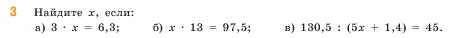 3 Найдите $x$, если:

а) $3 \cdot x = 6,3$; б) $x \cdot 13 = 97,5$; в) $130,5 : (5x + 1,4) = 45$.